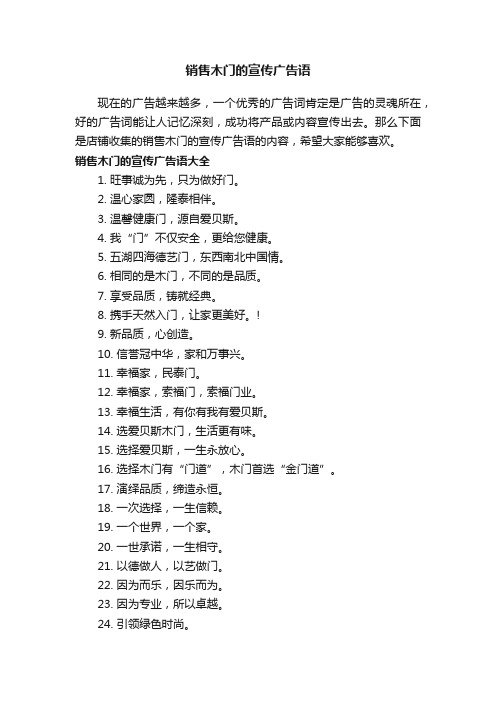 销售木门的宣传广告语

现在的广告越来越多，一个优秀的广告词肯定是广告的灵魂所在，好的广告词能让人记忆深刻，成功将产品或内容宣传出去。那么下面是店铺收集的销售木门的宣传广告语的内容，希望大家能够喜欢。

销售木门的宣传广告语大全

1. 旺事诚为先，只为做好门。
2. 温心家园，隆泰相伴。
3. 温馨健康门，源自爱贝斯。
4. 我“门”不仅安全，更给您健康。
5. 五湖四海德艺门，东西南北中国情。
6. 相同的是木门，不同的是品质。
7. 享受品质，铸就经典。
8. 携手天然入门，让家更美好。！
9. 新品质，心创造。
10. 信誉冠中华，家和万事兴。
11. 幸福家，民泰门。
12. 幸福家，索福门，索福门业。
13. 幸福生活，有你有我有爱贝斯。
14. 选爱贝斯木门，生活更有味。
15. 选择爱贝斯，一生永放心。
16. 选择木门有“门道”，木门首选“金门道”。
17. 演绎品质，缔造永恒。
18. 一次选择，一生信赖。
19. 一个世界，一个家。
20. 一世承诺，一生相守。
21. 以德做人，以艺做门。
22. 因为而乐，因乐而为。
23. 因为专业，所以卓越。
24. 引领绿色时尚。